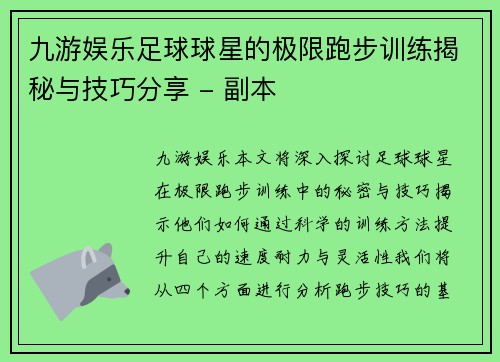 九游娱乐足球球星的极限跑步训练揭秘与技巧分享 - 副本

九游娱乐本文将深入探讨足球球星在极限跑步训练中的秘密与技巧揭示他们如何通过科学的训练方法提升自己的速度耐力与灵活性我们将从四个方面进行分析跑步技巧的基